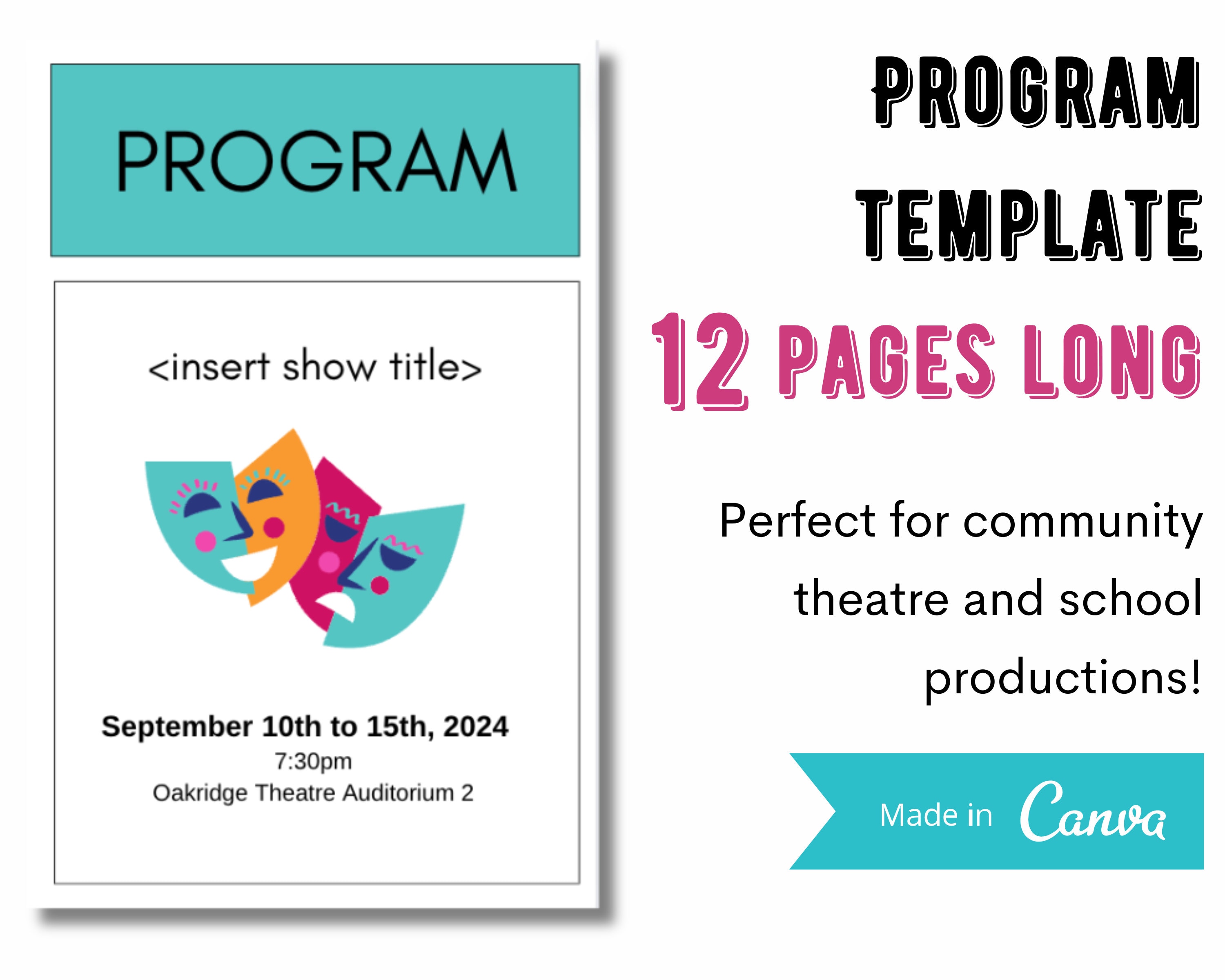 PROGRAM

<insert show title>

September 10th to 15th, 2024
7:30pm
Oakridge Theatre Auditorium 2

PROGRAM TEMPLATE

12 PAGES LONG

Perfect for community theatre and school productions!

Made in Canva